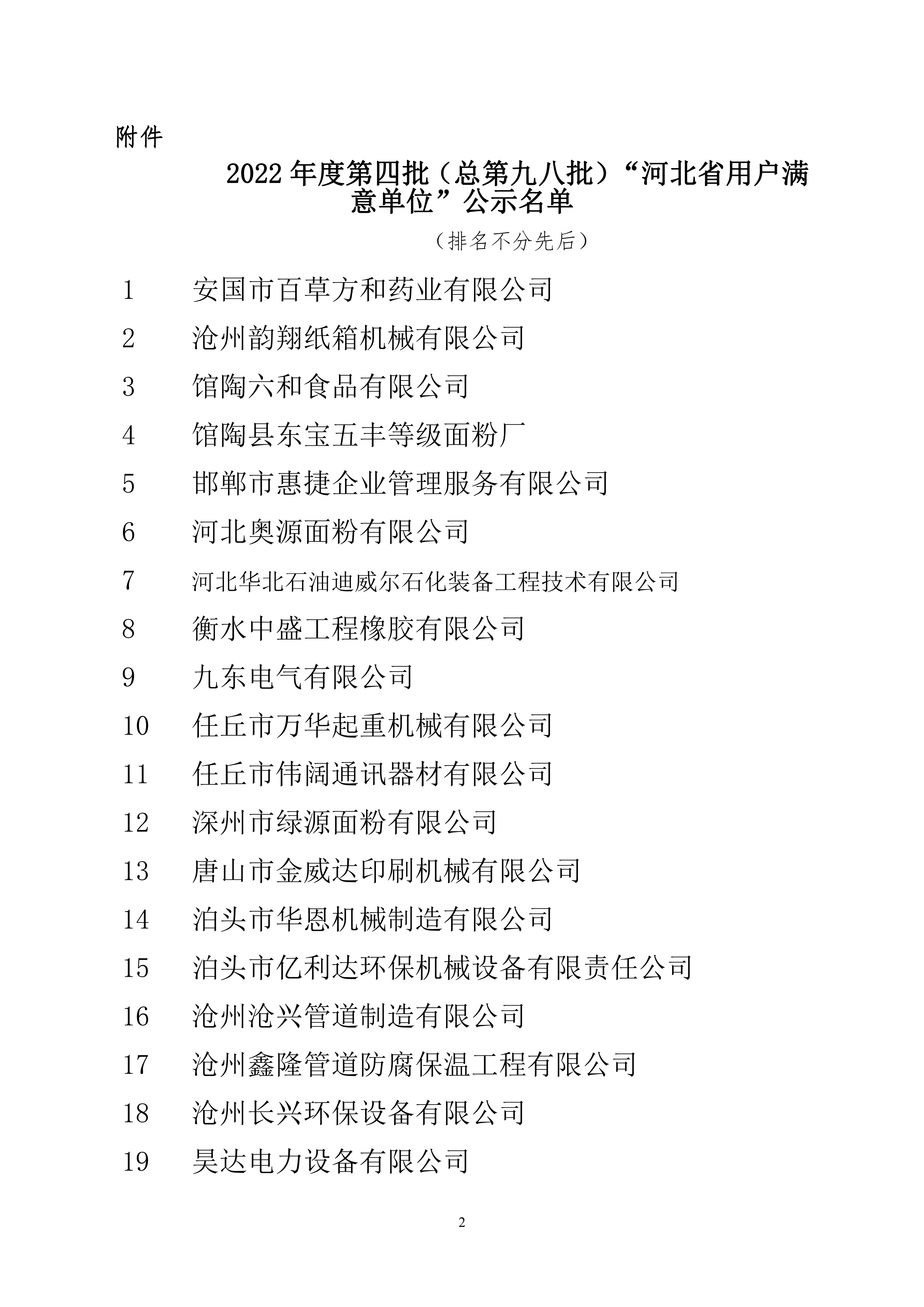 附件

2022 年度第四批（总第九八批）“河北省用户满意单位”公示名单

（排名不分先后）

1 安国市百草方和药业有限公司

2 沧州韵翔纸箱机械有限公司

3 馆陶六和食品有限公司

4 馆陶县东宝五丰等级面粉厂

5 邯郸市惠捷企业管理服务有限公司

6 河北奥源面粉有限公司

7 河北华北石油迪威尔石化装备工程技术有限公司

8 衡水中盛工程橡胶有限公司

9 九东电气有限公司

10 任丘市万华起重机械有限公司

11 任丘市伟阔通讯器材有限公司

12 深州市绿源面粉有限公司

13 唐山市金威达印刷机械有限公司

14 泊头市华恩机械制造有限公司

15 泊头市亿利达环保机械设备有限责任公司

16 沧州沧兴管道制造有限公司

17 沧州鑫隆管道防腐保温工程有限公司

18 沧州长兴环保设备有限公司

19 昊达电力设备有限公司

2